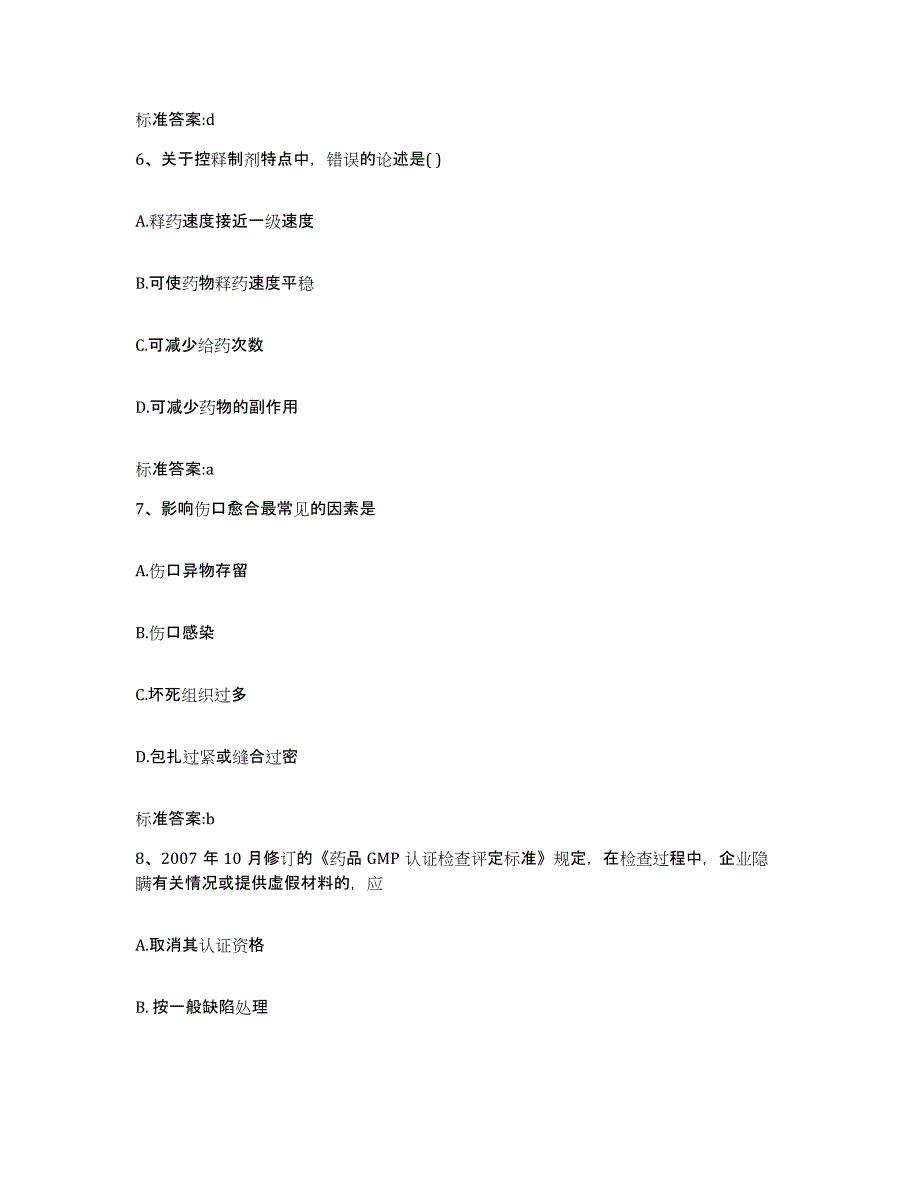 标准答案:d

6、关于控释制剂特点中，错误的论述是( )

A.释药速度接近一级速度

B.可使药物释药速度平稳

C.可减少给药次数

D.可减少药物的副作用

标准答案:a

7、影响伤口愈合最常见的因素是

A.伤口异物存留

B.伤口感染

C.坏死组织过多

D.包扎过紧或缝合过密

标准答案:b

8、2007 年 10 月修订的《药品 GMP 认证检查评定标准》规定，在检查过程中，企业隐瞒有关情况或提供虚假材料的，应

A.取消其认证资格

B. 按一般缺陷处理